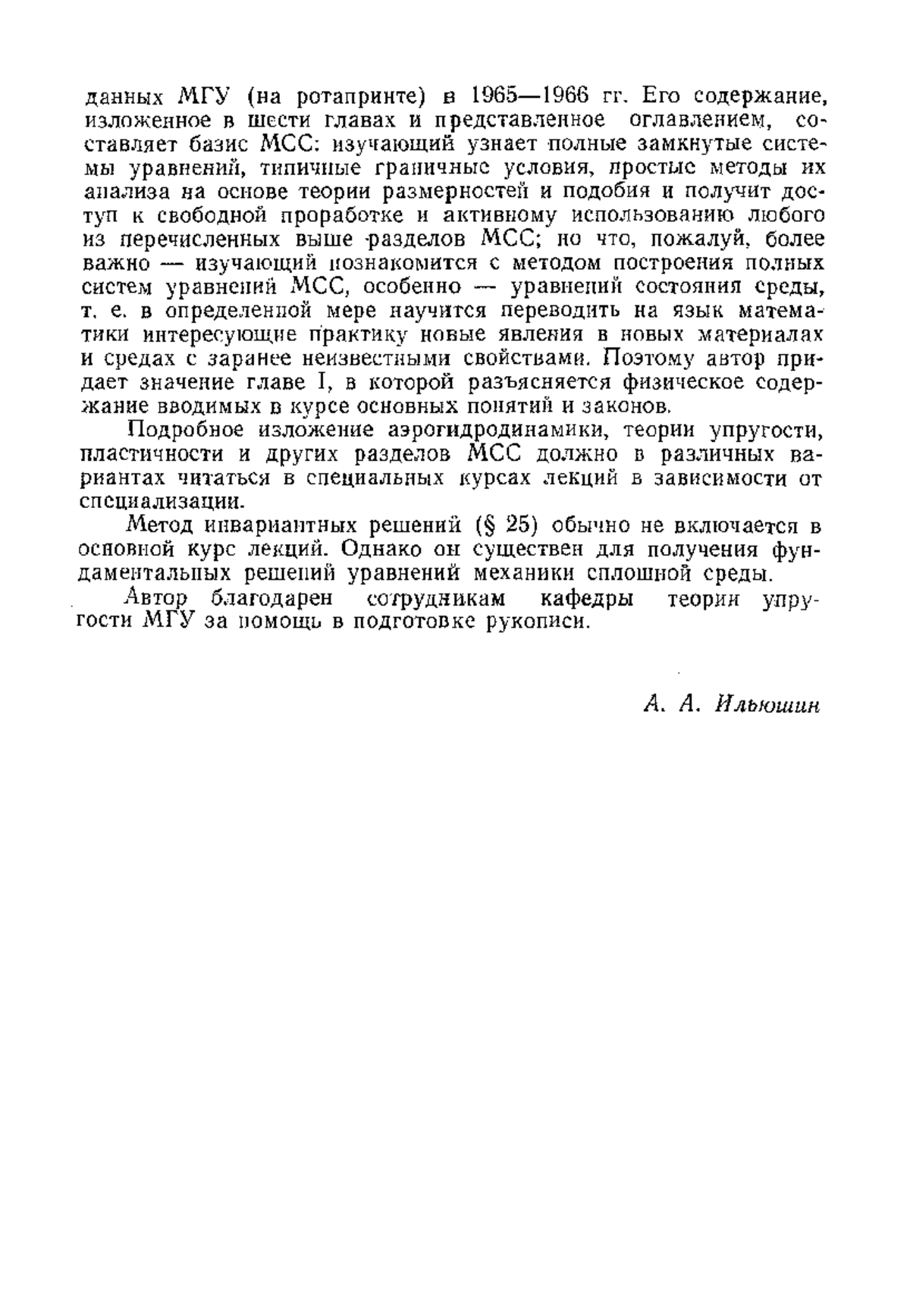 данных МГУ (на ротапринте) в 1965—1966 гг. Его содержание, изложенное в шести главах и представленное оглавлением, составляет базис МСС: изучающий узнает полные замкнутые системы уравнений, типичные граничные условия, простые методы их анализа на основе теории размерностей и подобия и получит доступ к свободной проработке и активному использованию любого из перечисленных выше разделов МСС; но что, пожалуй, более важно — изучающий познакомится с методом построения полных систем уравнений МСС, особенно — уравнений состояния среды, т. е. в определенной мере научится переводить на язык математики интересующие практику новые явления в новых материалах и средах с заранее неизвестными свойствами. Поэтому автор придает значение главе I, в которой разъясняется физическое содержание вводимых в курсе основных понятий и законов.

Подробное изложение аэрогидродинамики, теории упругости, пластичности и других разделов МСС должно в различных вариантах читаться в специальных курсах лекций в зависимости от специализации.

Метод инвариантных решений (§ 25) обычно не включается в основной курс лекций. Однако он существен для получения фундаментальных решений уравнений механики сплошной среды.

Автор благодарен сотрудникам кафедры теории упругости МГУ за помощь в подготовке рукописи.

А. А. Ильюшин